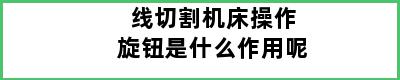 线切割机床操作
旋钮是什么作用呢